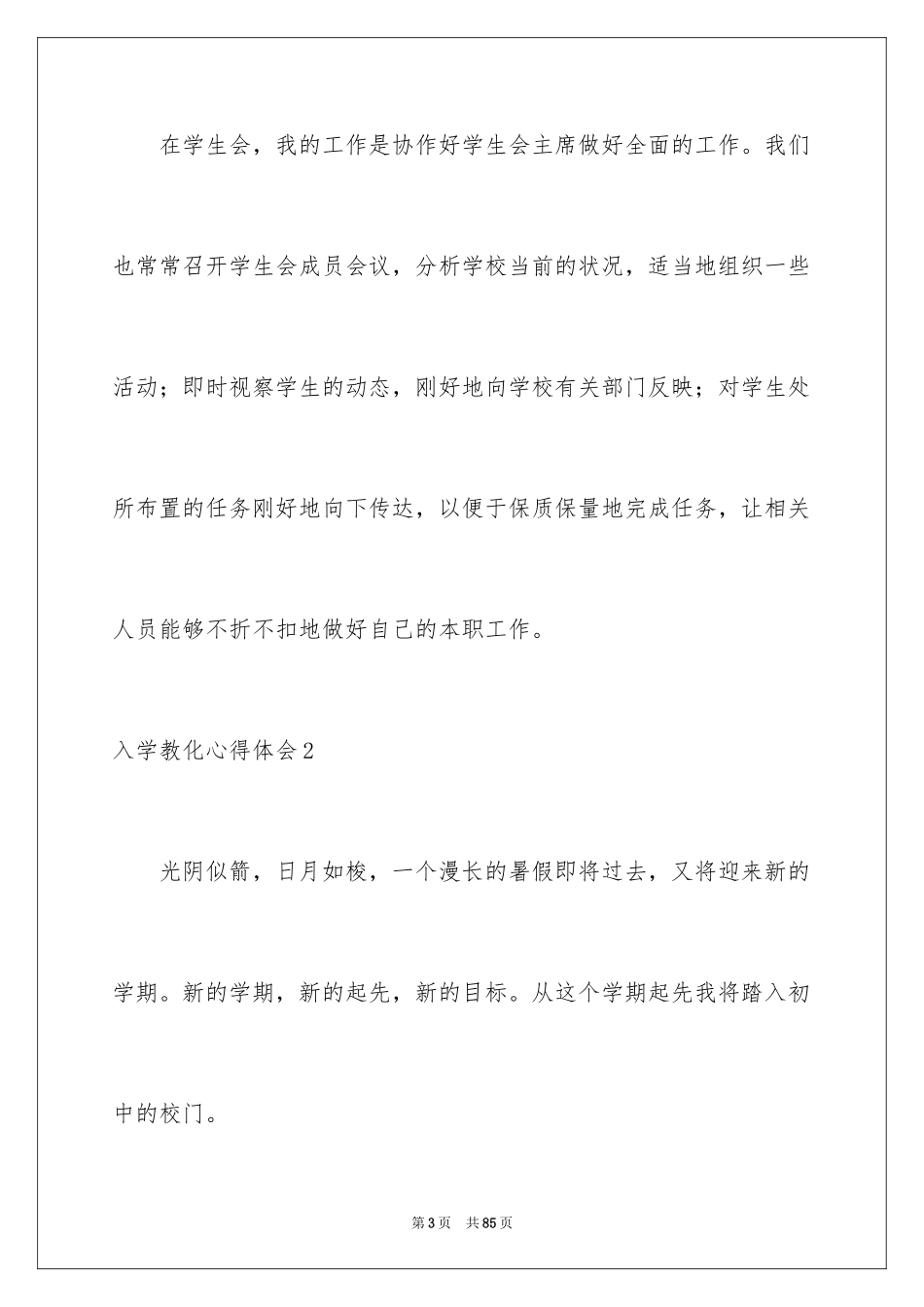 在学生会，我的工作是协作好学生会主席做好全面的工作。我们也常常召开学生会成员会议，分析学校当前的状况，适当地组织一些活动；即时视察学生的动态，刚好地向学校有关部门反映；对学生处所布置的任务刚好地向下传达，以便于保质保量地完成任务，让相关人员能够不折不扣地做好自己的本职工作。

入学教化心得体会2

光阴似箭，日月如梭，一个漫长的暑假即将过去，又将迎来新的学期。新的学期，新的起先，新的目标。从这个学期起先我将踏入初中的校门。

第3页　共85页